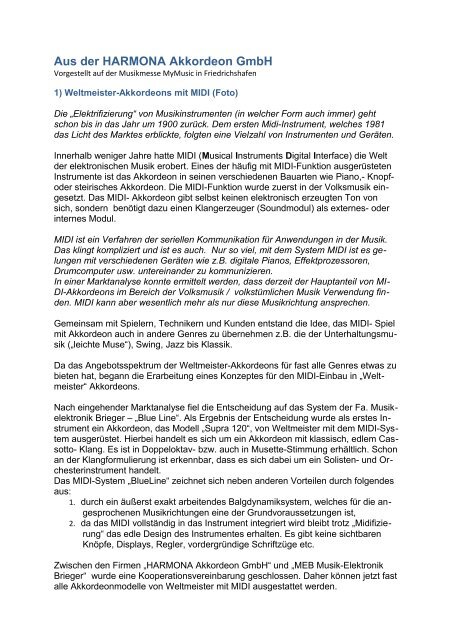 Aus der HARMONA Akkordeon GmbH
Vorgestellt auf der Musikmesse MyMusic in Friedrichshafen

1) Weltmeister-Akkordeons mit MIDI (Foto)

Die „Elektrifizierung" von Musikinstrumenten (in welcher Form auch immer) geht schon bis in das Jahr um 1900 zurück. Dem ersten Midi-Instrument, welches 1981 das Licht des Marktes erblickte, folgten eine Vielzahl von Instrumenten und Geräten.

Innerhalb weniger Jahre hatte MIDI (Musical Instruments Digital Interface) die Welt der elektronischen Musik erobert. Eines der häufig mit MIDI-Funktion ausgerüsteten Instrumente ist das Akkordeon in seinen verschiedenen Bauarten wie Piano,- Knopf- oder steirisches Akkordeon. Die MIDI-Funktion wurde zuerst in der Volksmusik eingesetzt. Das MIDI- Akkordeon gibt selbst keinen elektronisch erzeugten Ton von sich, sondern benötigt dazu einen Klangerzeuger (Soundmodul) als externes- oder internes Modul.

MIDI ist ein Verfahren der seriellen Kommunikation für Anwendungen in der Musik. Das klingt kompliziert und ist es auch. Nur so viel, mit dem System MIDI ist es gelungen mit verschiedenen Geräten wie z.B. digitale Pianos, Effektprozessoren, Drumcomputer usw. untereinander zu kommunizieren.
In einer Marktanalyse konnte ermittelt werden, dass derzeit der Hauptanteil von MIDI-Akkordeons im Bereich der Volksmusik / volkstümlichen Musik Verwendung finden. MIDI kann aber wesentlich mehr als nur diese Musikrichtung ansprechen.

Gemeinsam mit Spielern, Technikern und Kunden entstand die Idee, das MIDI- Spiel mit Akkordeon auch in andere Genres zu übernehmen z.B. die der Unterhaltungsmusik („leichte Muse"), Swing, Jazz bis Klassik.

Da das Angebotsspektrum der Weltmeister-Akkordeons für fast alle Genres etwas zu bieten hat, begann die Erarbeitung eines Konzeptes für den MIDI-Einbau in „Weltmeister" Akkordeons.

Nach eingehender Marktanalyse fiel die Entscheidung auf das System der Fa. Musikelektronik Brieger – „Blue Line". Als Ergebnis der Entscheidung wurde als erstes Instrument ein Akkordeon, das Modell „Supra 120", von Weltmeister mit dem MIDI-System ausgerüstet. Hierbei handelt es sich um ein Akkordeon mit klassisch, edlem Cassotto- Klang. Es ist in Doppeloktav- bzw. auch in Musette-Stimmung erhältlich. Schon an der Klangformulierung ist erkennbar, dass es sich dabei um ein Solisten- und Orchesterinstrument handelt.
Das MIDI-System „BlueLine" zeichnet sich neben anderen Vorteilen durch folgendes aus:
1. durch ein äußerst exakt arbeitendes Balgdynamiksystem, welches für die angesprochenen Musikrichtungen eine der Grundvoraussetzungen ist,
2. da das MIDI vollständig in das Instrument integriert wird bleibt trotz „Midifizierung" das edle Design des Instrumentes erhalten. Es gibt keine sichtbaren Knöpfe, Displays, Regler, vordergründige Schriftzüge etc.

Zwischen den Firmen „HARMONA Akkordeon GmbH" und „MEB Musik-Elektronik Brieger" wurde eine Kooperationsvereinbarung geschlossen. Daher können jetzt fast alle Akkordeonmodelle von Weltmeister mit MIDI ausgestattet werden.